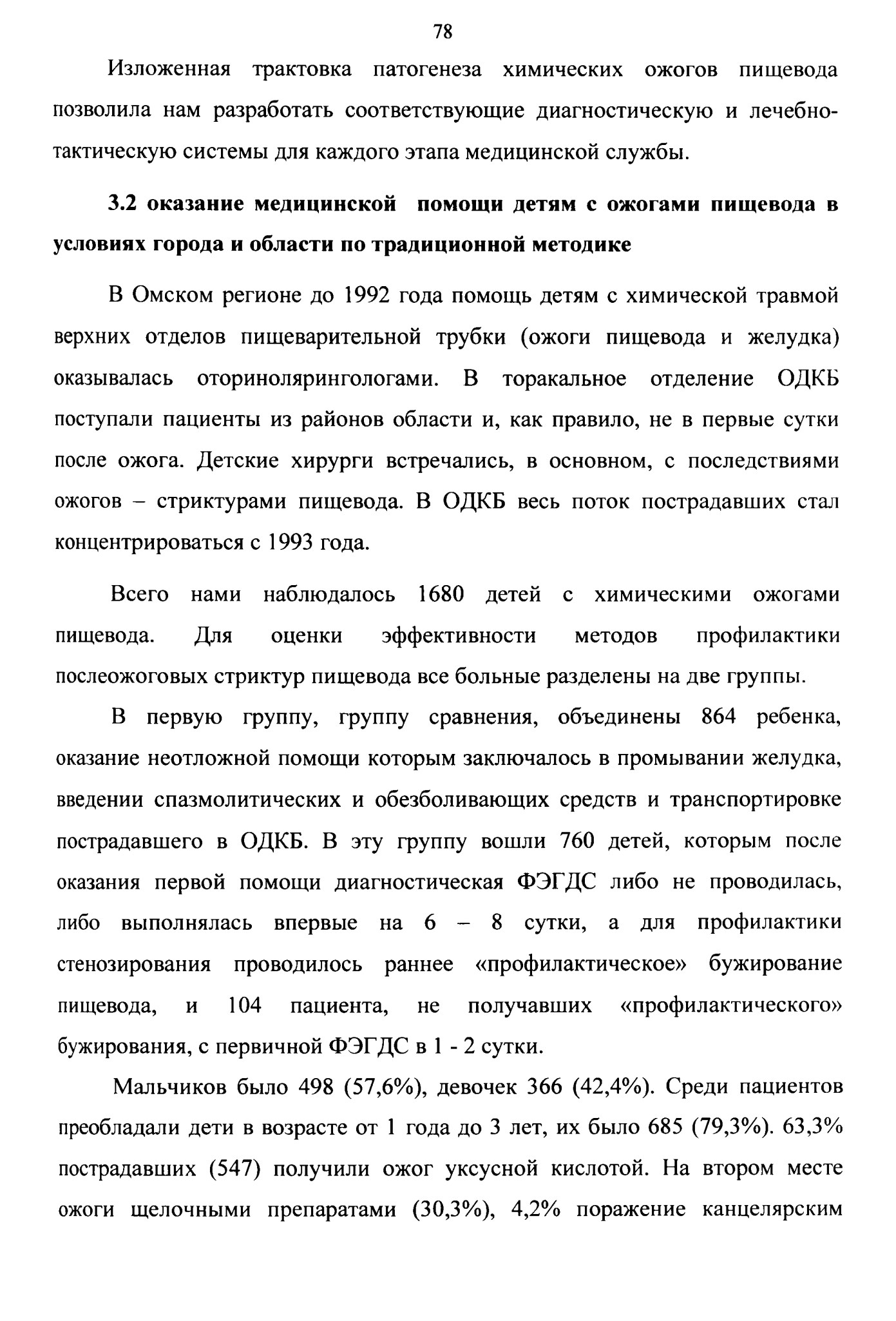 78

Изложенная трактовка патогенеза химических ожогов пищевода позволила нам разработать соответствующие диагностическую и лечебно-тактическую системы для каждого этапа медицинской службы.

3.2 оказание медицинской помощи детям с ожогами пищевода в условиях города и области по традиционной методике

В Омском регионе до 1992 года помощь детям с химической травмой верхних отделов пищеварительной трубки (ожоги пищевода и желудка) оказывалась оториноларингологами. В торакальное отделение ОДКБ поступали пациенты из районов области и, как правило, не в первые сутки после ожога. Детские хирурги встречались, в основном, с последствиями ожогов – стриктурами пищевода. В ОДКБ весь поток пострадавших стал концентрироваться с 1993 года.

Всего нами наблюдалось 1680 детей с химическими ожогами пищевода. Для оценки эффективности методов профилактики послеожоговых стриктур пищевода все больные разделены на две группы.

В первую группу, группу сравнения, объединены 864 ребенка, оказание неотложной помощи которым заключалось в промывании желудка, введении спазмолитических и обезболивающих средств и транспортировке пострадавшего в ОДКБ. В эту группу вошли 760 детей, которым после оказания первой помощи диагностическая ФЭГДС либо не проводилась, либо выполнялась впервые на 6 – 8 сутки, а для профилактики стенозирования проводилось раннее «профилактическое» бужирование пищевода, и 104 пациента, не получавших «профилактического» бужирования, с первичной ФЭГДС в 1 - 2 сутки.

Мальчиков было 498 (57,6%), девочек 366 (42,4%). Среди пациентов преобладали дети в возрасте от 1 года до 3 лет, их было 685 (79,3%). 63,3% пострадавших (547) получили ожог уксусной кислотой. На втором месте ожоги щелочными препаратами (30,3%), 4,2% поражение канцелярским